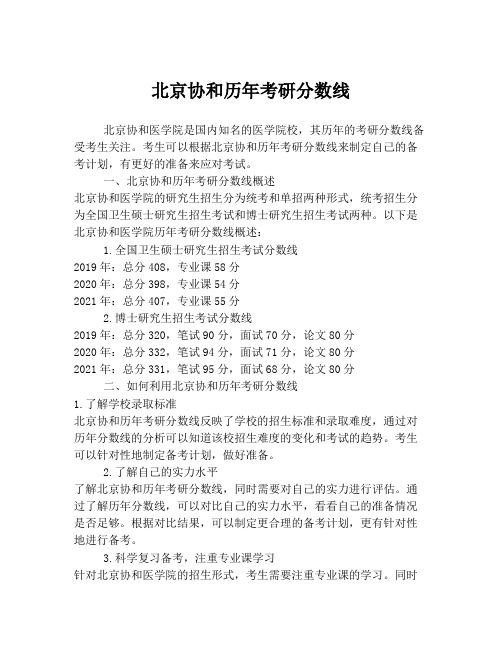 北京协和历年考研分数线

北京协和医学院是国内知名的医学院校，其历年的考研分数线备受考生关注。考生可以根据北京协和历年考研分数线来制定自己的备考计划，有更好的准备来应对考试。

一、北京协和历年考研分数线概述

北京协和医学院的研究生招生分为统考和单招两种形式，统考招生分为全国卫生硕士研究生招生考试和博士研究生招生考试两种。以下是北京协和医学院历年考研分数线概述：

1.全国卫生硕士研究生招生考试分数线

2019年：总分408，专业课58分

2020年：总分398，专业课54分

2021年：总分407，专业课55分

2.博士研究生招生考试分数线

2019年：总分320，笔试90分，面试70分，论文80分

2020年：总分332，笔试94分，面试71分，论文80分

2021年：总分331，笔试95分，面试68分，论文80分

二、如何利用北京协和历年考研分数线

1.了解学校录取标准

北京协和历年考研分数线反映了学校的招生标准和录取难度，通过对历年分数线的分析可以知道该校招生难度的变化和考试的趋势。考生可以针对性地制定备考计划，做好准备。

2.了解自己的实力水平

了解北京协和历年考研分数线，同时需要对自己的实力进行评估。通过了解历年分数线，可以对比自己的实力水平，看看自己的准备情况是否足够。根据对比结果，可以制定更合理的备考计划，更有针对性地进行备考。

3.科学复习备考，注重专业课学习

针对北京协和医学院的招生形式，考生需要注重专业课的学习。同时